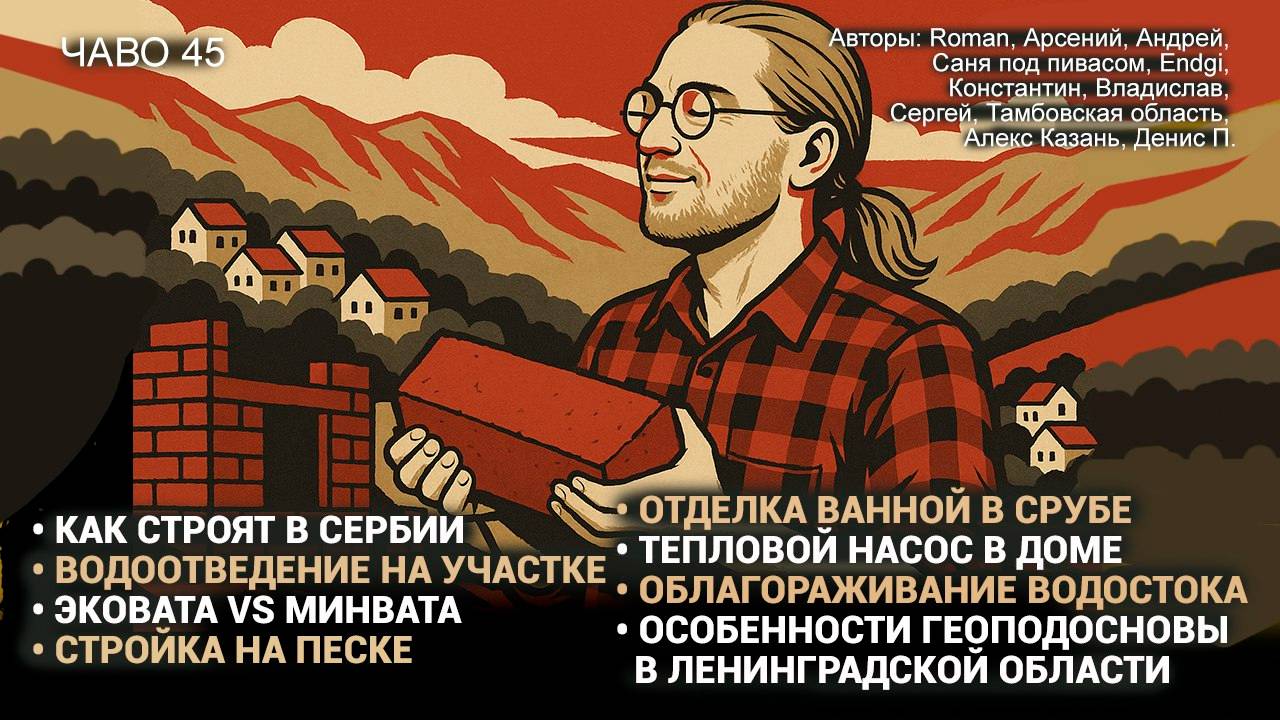 ЧАВО 45

Авторы: Roman, Арсений, Андрей, Саня под пивасом, Endgi, Константин, Владислав, Сергей, Тамбовская область, Алекс Казань, Денис П.

• КАК СТРОЯТ В СЕРБИИ
• ВОДООТВЕДЕНИЕ НА УЧАСТКЕ
• ЭКОВАТА VS МИНВАТА
• СТРОЙКА НА ПЕСКЕ

• ОТДЕЛКА ВАННОЙ В СРУБЕ
• ТЕПЛОВОЙ НАСОС В ДОМЕ
• ОБЛАГОРАЖИВАНИЕ ВОДОСТОКА
• ОСОБЕННОСТИ ГЕОПОДОСНОВЫ В ЛЕНИНГРАДСКОЙ ОБЛАСТИ